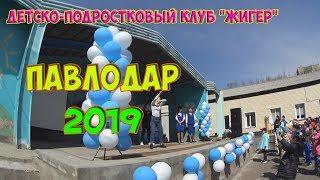 ДЕТСКО-ПОДРОСТКОВЫЙ КЛУБ "ЖИГЕР"

ПАВЛОДАР

2019